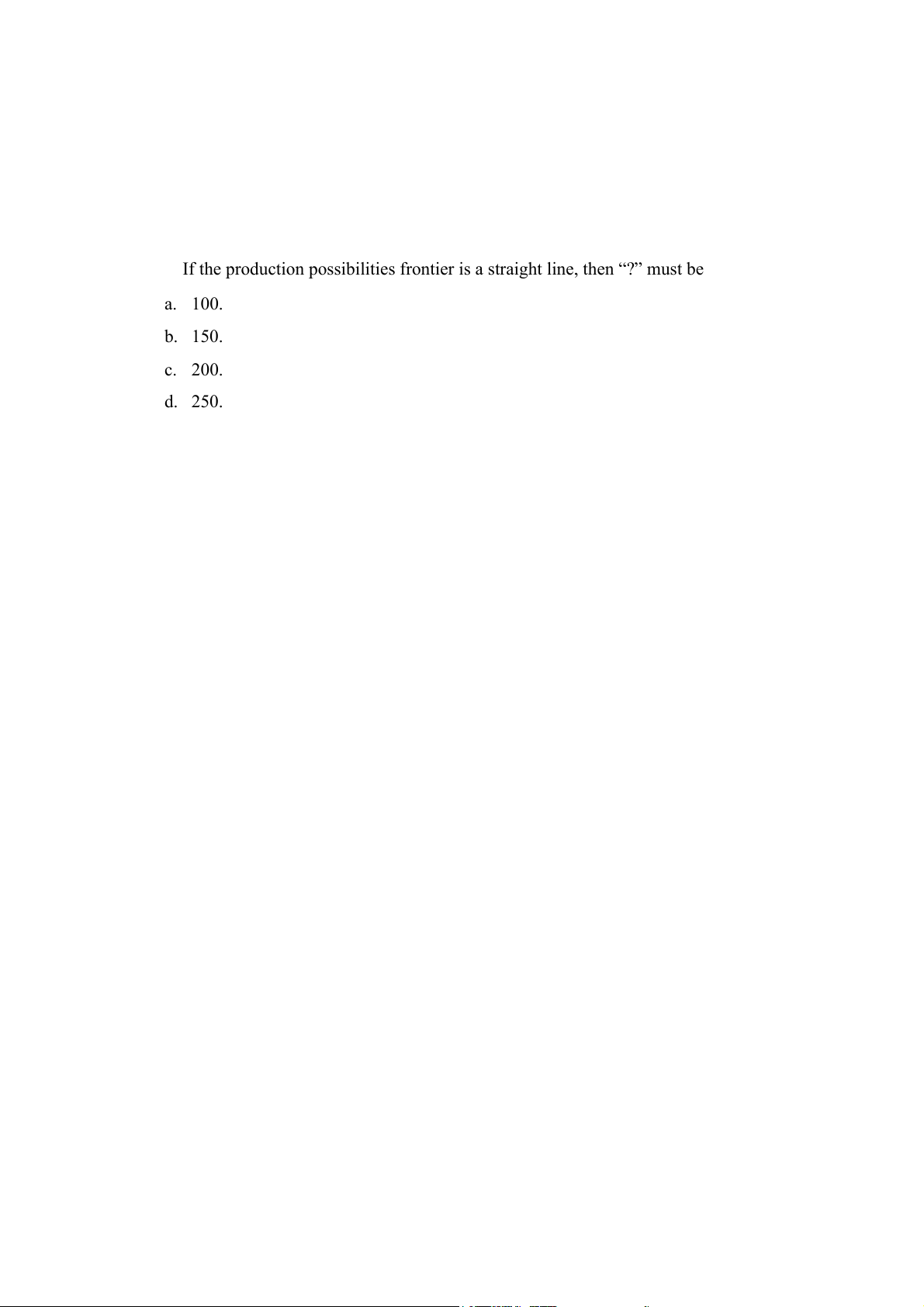 If the production possibilities frontier is a straight line, then “?” must be

a. 100.
b. 150.
c. 200.
d. 250.